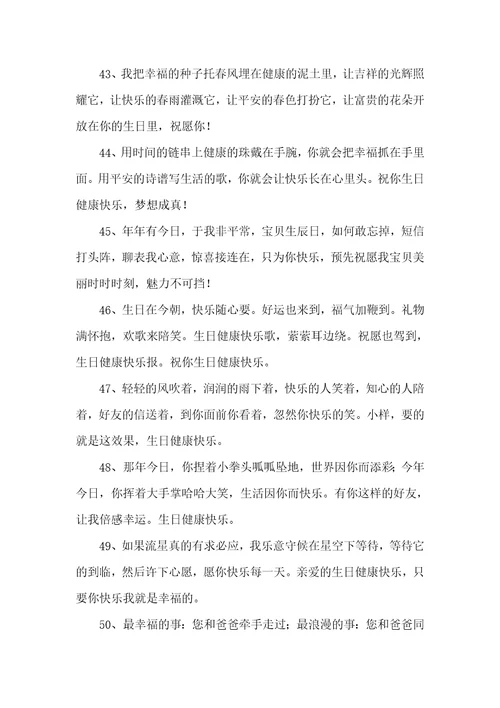 43、我把幸福的种子托春风埋在健康的泥土里，让吉祥的光辉照耀它，让快乐的春雨灌溉它，让平安的春色打扮它，让富贵的花朵开放在你的生日里，祝愿你！

44、用时间的链串上健康的珠戴在手腕，你就会把幸福抓在手里面。用平安的诗谱写生活的歌，你就会让快乐长在心里头。祝你生日健康快乐，梦想成真！

45、年年有今日，于我非平常，宝贝生辰日，如何敢忘掉，短信打头阵，聊表我心意，惊喜接连在，只为你快乐，预先祝愿我宝贝美丽时时时刻，魅力不可挡！

46、生日在今朝，快乐随心要。好运也来到，福气加鞭到。礼物满怀抱，欢歌来陪笑。生日健康快乐歌，萦萦耳边绕。祝愿也驾到，生日健康快乐报。祝你生日健康快乐。

47、轻轻的风吹着，润润的雨下着，快乐的人笑着，知心的人陪着，好友的信送着，到你面前你看着，忽然你快乐的笑。小样，要的就是这效果，生日健康快乐。

48、那年今日，你捏着小拳头呱呱坠地，世界因你而添彩；今年今日，你挥着大手掌哈哈大笑，生活因你而快乐。有你这样的好友，让我倍感幸运。生日健康快乐。

49、如果流星真的有求必应，我乐意守候在星空下等待，等待它的到临，然后许下心愿，愿你快乐每一天。亲爱的生日健康快乐，只要你快乐我就是幸福的。

50、最幸福的事：您和爸爸牵手走过；最浪漫的事：您和爸爸同